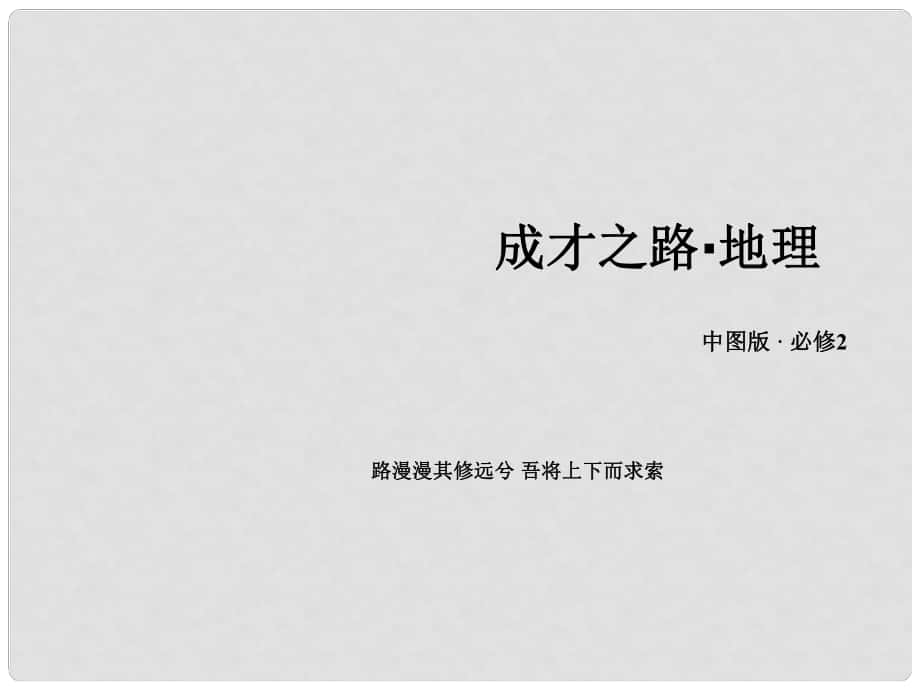 成才之路·地理

中图版 · 必修2

路漫漫其修远兮 吾将上下而求索